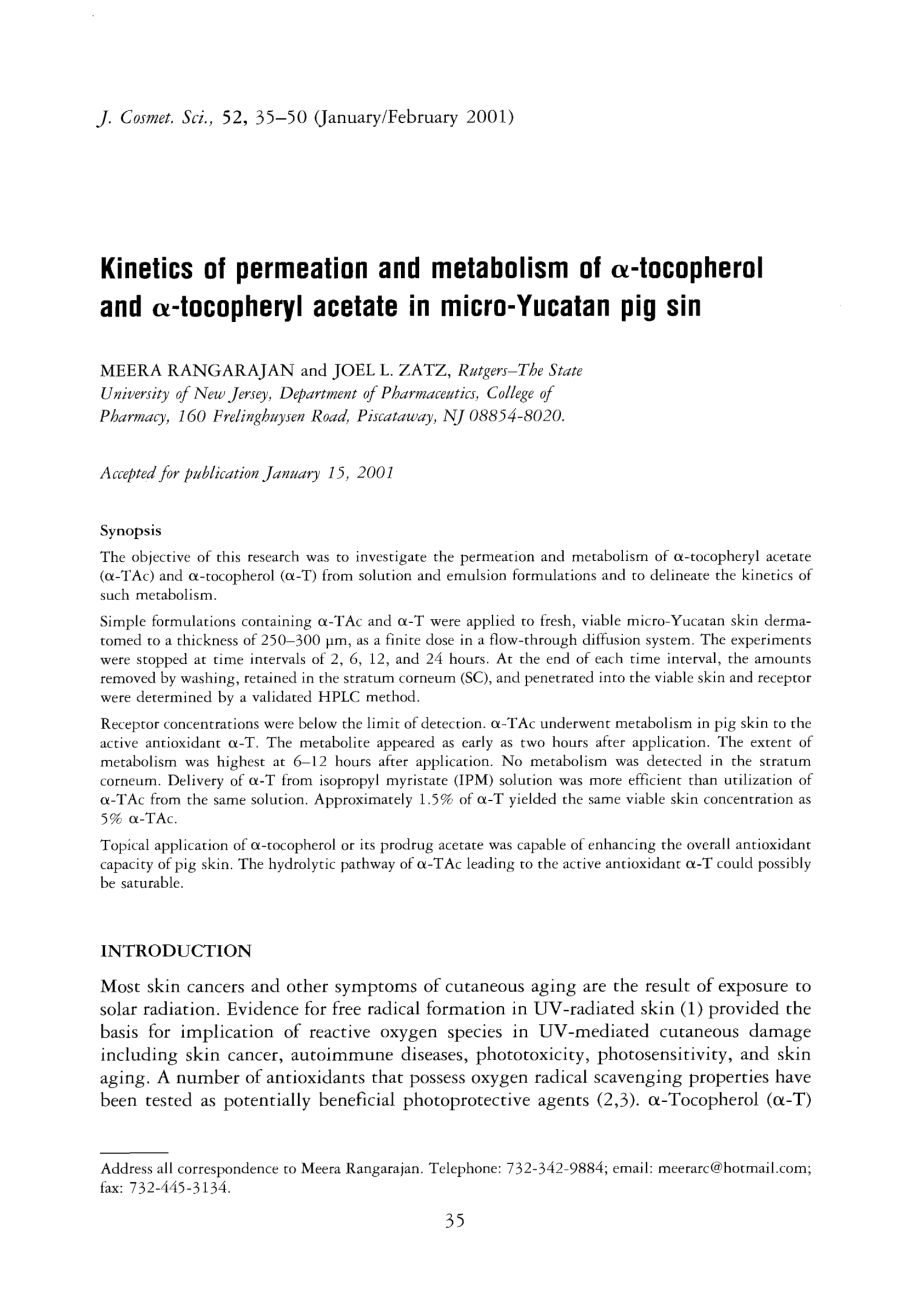 J. Cosmet. Sci., 52, 35–50 (January/February 2001)

Kinetics of permeation and metabolism of α-tocopherol and α-tocopheryl acetate in micro-Yucatan pig sin

MEERA RANGARAJAN and JOEL L. ZATZ, Rutgers–The State University of New Jersey, Department of Pharmaceutics, College of Pharmacy, 160 Frelinghuysen Road, Piscataway, NJ 08854-8020.

Accepted for publication January 15, 2001

Synopsis

The objective of this research was to investigate the permeation and metabolism of α-tocopheryl acetate (α-TAc) and α-tocopherol (α-T) from solution and emulsion formulations and to delineate the kinetics of such metabolism.

Simple formulations containing α-TAc and α-T were applied to fresh, viable micro-Yucatan skin dermatomed to a thickness of 250–300 μm, as a finite dose in a flow-through diffusion system. The experiments were stopped at time intervals of 2, 6, 12, and 24 hours. At the end of each time interval, the amounts removed by washing, retained in the stratum corneum (SC), and penetrated into the viable skin and receptor were determined by a validated HPLC method.

Receptor concentrations were below the limit of detection. α-TAc underwent metabolism in pig skin to the active antioxidant α-T. The metabolite appeared as early as two hours after application. The extent of metabolism was highest at 6–12 hours after application. No metabolism was detected in the stratum corneum. Delivery of α-T from isopropyl myristate (IPM) solution was more efficient than utilization of α-TAc from the same solution. Approximately 1.5% of α-T yielded the same viable skin concentration as 5% α-TAc.

Topical application of α-tocopherol or its prodrug acetate was capable of enhancing the overall antioxidant capacity of pig skin. The hydrolytic pathway of α-TAc leading to the active antioxidant α-T could possibly be saturable.

INTRODUCTION

Most skin cancers and other symptoms of cutaneous aging are the result of exposure to solar radiation. Evidence for free radical formation in UV-radiated skin (1) provided the basis for implication of reactive oxygen species in UV-mediated cutaneous damage including skin cancer, autoimmune diseases, phototoxicity, photosensitivity, and skin aging. A number of antioxidants that possess oxygen radical scavenging properties have been tested as potentially beneficial photoprotective agents (2,3). α-Tocopherol (α-T)

Address all correspondence to Meera Rangarajan. Telephone: 732-342-9884; email: meerarc@hotmail.com; fax: 732-445-3134.

35